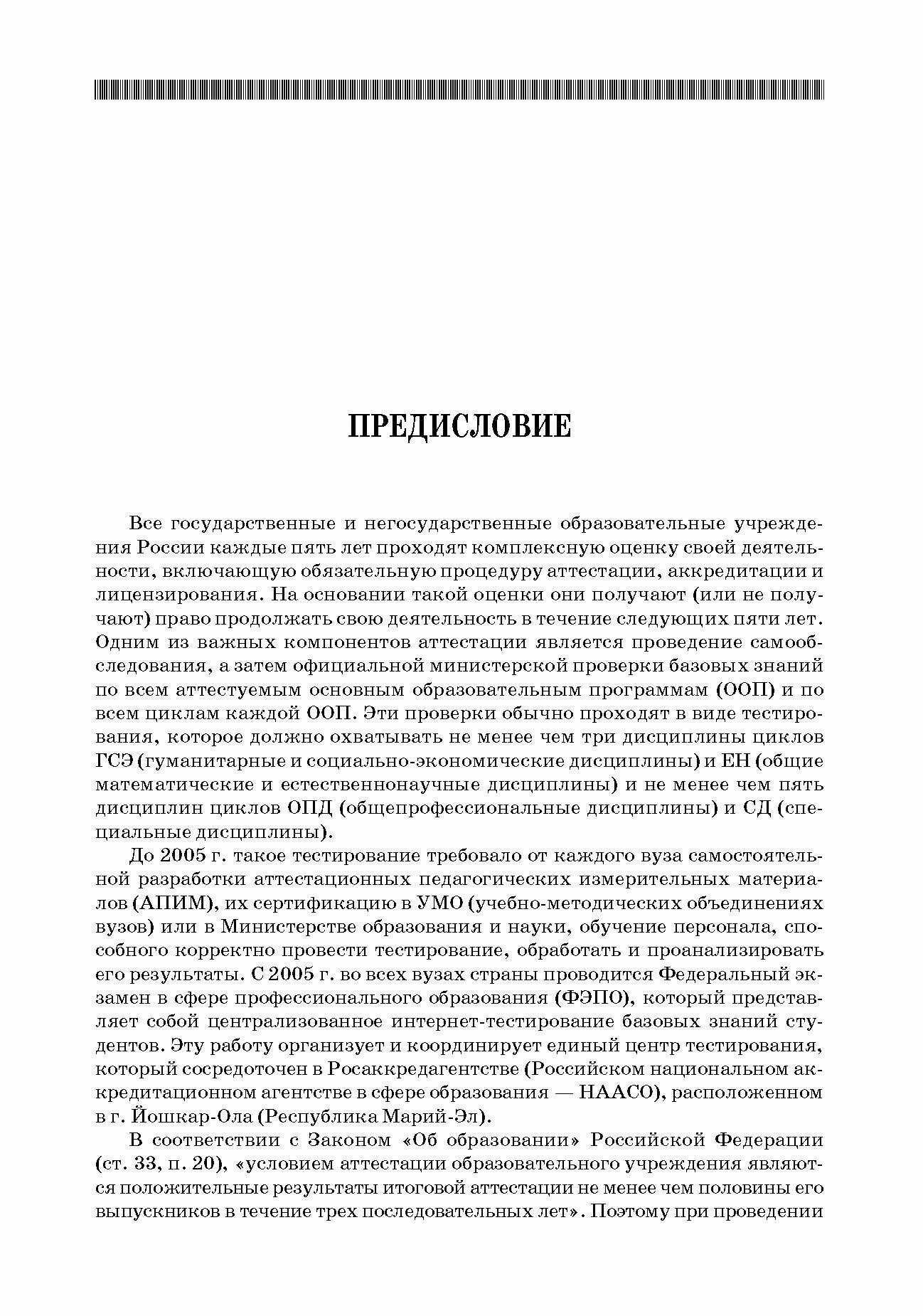 ПРЕДИСЛОВИЕ

Все государственные и негосударственные образовательные учреждения России каждые пять лет проходят комплексную оценку своей деятельности, включающую обязательную процедуру аттестации, аккредитации и лицензирования. На основании такой оценки они получают (или не получают) право продолжать свою деятельность в течение следующих пяти лет. Одним из важных компонентов аттестации является проведение самообследования, а затем официальной министерской проверки базовых знаний по всем аттестуемым основным образовательным программам (ООП) и по всем циклам каждой ООП. Эти проверки обычно проходят в виде тестирования, которое должно охватывать не менее чем три дисциплины циклов ГСЭ (гуманитарные и социально-экономические дисциплины) и ЕН (общие математические и естественнонаучные дисциплины) и не менее чем пять дисциплин циклов ОПД (общепрофессиональные дисциплины) и СД (специальные дисциплины).

До 2005 г. такое тестирование требовало от каждого вуза самостоятельной разработки аттестационных педагогических измерительных материалов (АПИМ), их сертификацию в УМО (учебно-методических объединениях вузов) или в Министерстве образования и науки, обучение персонала, способного корректно провести тестирование, обработать и проанализировать его результаты. С 2005 г. во всех вузах страны проводится Федеральный экзамен в сфере профессионального образования (ФЭПО), который представляет собой централизованное интернет-тестирование базовых знаний студентов. Эту работу организует и координирует единый центр тестирования, который сосредоточен в Росаккредагентстве (Российском национальном аккредитационном агентстве в сфере образования — НААСО), расположенном в г. Йошкар-Ола (Республика Марий-Эл).

В соответствии с Законом «Об образовании» Российской Федерации (ст. 33, п. 20), «условием аттестации образовательного учреждения являются положительные результаты итоговой аттестации не менее чем половины его выпускников в течение трех последовательных лет». Поэтому при проведении